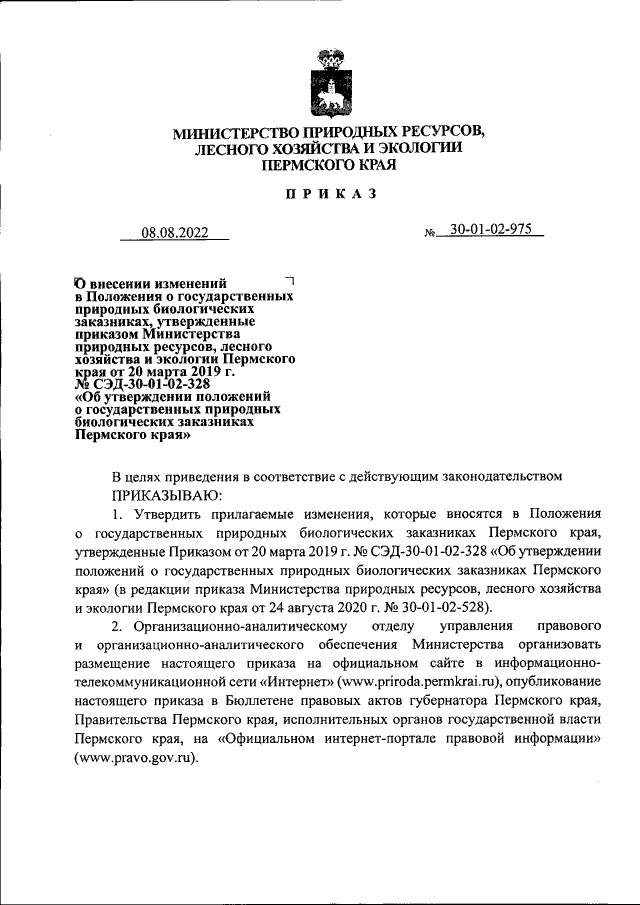 МИНИСТЕРСТВО ПРИРОДНЫХ РЕСУРСОВ, ЛЕСНОГО ХОЗЯЙСТВА И ЭКОЛОГИИ ПЕРМСКОГО КРАЯ

ПРИКАЗ

08.08.2022

№ 30-01-02-975

О внесении изменений в Положения о государственных природных биологических заказниках, утвержденные приказом Министерства природных ресурсов, лесного хозяйства и экологии Пермского края от 20 марта 2019 г. № СЭД-30-01-02-328 «Об утверждении положений о государственных природных биологических заказниках Пермского края»

В целях приведения в соответствие с действующим законодательством
ПРИКАЗЫВАЮ:

1. Утвердить прилагаемые изменения, которые вносятся в Положения о государственных природных биологических заказниках Пермского края, утвержденные Приказом от 20 марта 2019 г. № СЭД-30-01-02-328 «Об утверждении положений о государственных природных биологических заказниках Пермского края» (в редакции приказа Министерства природных ресурсов, лесного хозяйства и экологии Пермского края от 24 августа 2020 г. № 30-01-02-528).

2. Организационно-аналитическому отделу управления правового и организационно-аналитического обеспечения Министерства организовать размещение настоящего приказа на официальном сайте в информационно-телекоммуникационной сети «Интернет» (www.priroda.permkrai.ru), опубликование настоящего приказа в Бюллетене правовых актов губернатора Пермского края, Правительства Пермского края, исполнительных органов государственной власти Пермского края, на «Официальном интернет-портале правовой информации» (www.pravo.gov.ru).